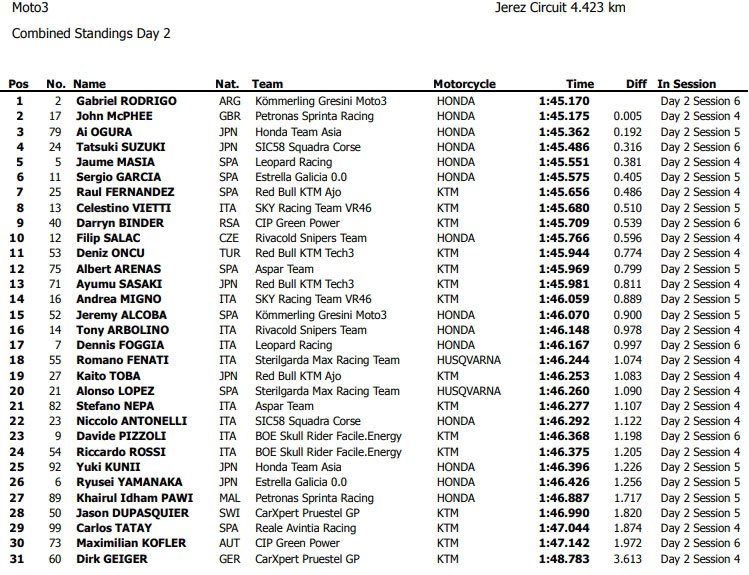 Moto3

Jerez Circuit 4.423 km

Combined Standings Day 2

| Pos | No. | Name | Nat. | Team | Motorcycle | Time | Diff | In Session |
|---|---|---|---|---|---|---|---|---|
| 1 | 2 | Gabriel RODRIGO | ARG | Kömmerling Gresini Moto3 | HONDA | 1:45.170 | | Day 2 Session 6 |
| 2 | 17 | John McPHEE | GBR | Petronas Sprinta Racing | HONDA | 1:45.175 | 0.005 | Day 2 Session 4 |
| 3 | 79 | Ai OGURA | JPN | Honda Team Asia | HONDA | 1:45.362 | 0.192 | Day 2 Session 5 |
| 4 | 24 | Tatsuki SUZUKI | JPN | SIC58 Squadra Corse | HONDA | 1:45.486 | 0.316 | Day 2 Session 6 |
| 5 | 5 | Jaume MASIA | SPA | Leopard Racing | HONDA | 1:45.551 | 0.381 | Day 2 Session 4 |
| 6 | 11 | Sergio GARCIA | SPA | Estrella Galicia 0.0 | HONDA | 1:45.575 | 0.405 | Day 2 Session 5 |
| 7 | 25 | Raul FERNANDEZ | SPA | Red Bull KTM Ajo | KTM | 1:45.656 | 0.486 | Day 2 Session 4 |
| 8 | 13 | Celestino VIETTI | ITA | SKY Racing Team VR46 | KTM | 1:45.680 | 0.510 | Day 2 Session 5 |
| 9 | 40 | Darryn BINDER | RSA | CIP Green Power | KTM | 1:45.709 | 0.539 | Day 2 Session 6 |
| 10 | 12 | Filip SALAC | CZE | Rivacold Snipers Team | HONDA | 1:45.766 | 0.596 | Day 2 Session 4 |
| 11 | 53 | Deniz ONCU | TUR | Red Bull KTM Tech3 | KTM | 1:45.944 | 0.774 | Day 2 Session 4 |
| 12 | 75 | Albert ARENAS | SPA | Aspar Team | KTM | 1:45.969 | 0.799 | Day 2 Session 5 |
| 13 | 71 | Ayumu SASAKI | JPN | Red Bull KTM Tech3 | KTM | 1:45.981 | 0.811 | Day 2 Session 4 |
| 14 | 16 | Andrea MIGNO | ITA | SKY Racing Team VR46 | KTM | 1:46.059 | 0.889 | Day 2 Session 5 |
| 15 | 52 | Jeremy ALCOBA | SPA | Kömmerling Gresini Moto3 | HONDA | 1:46.070 | 0.900 | Day 2 Session 5 |
| 16 | 14 | Tony ARBOLINO | ITA | Rivacold Snipers Team | HONDA | 1:46.148 | 0.978 | Day 2 Session 4 |
| 17 | 7 | Dennis FOGGIA | ITA | Leopard Racing | HONDA | 1:46.167 | 0.997 | Day 2 Session 6 |
| 18 | 55 | Romano FENATI | ITA | Sterilgarda Max Racing Team | HUSQVARNA | 1:46.244 | 1.074 | Day 2 Session 4 |
| 19 | 27 | Kaito TOBA | JPN | Red Bull KTM Ajo | KTM | 1:46.253 | 1.083 | Day 2 Session 4 |
| 20 | 21 | Alonso LOPEZ | SPA | Sterilgarda Max Racing Team | HUSQVARNA | 1:46.260 | 1.090 | Day 2 Session 4 |
| 21 | 82 | Stefano NEPA | ITA | Aspar Team | KTM | 1:46.277 | 1.107 | Day 2 Session 4 |
| 22 | 23 | Niccolo ANTONELLI | ITA | SIC58 Squadra Corse | HONDA | 1:46.292 | 1.122 | Day 2 Session 4 |
| 23 | 9 | Davide PIZZOLI | ITA | BOE Skull Rider Facile.Energy | KTM | 1:46.368 | 1.198 | Day 2 Session 6 |
| 24 | 54 | Riccardo ROSSI | ITA | BOE Skull Rider Facile.Energy | KTM | 1:46.375 | 1.205 | Day 2 Session 4 |
| 25 | 92 | Yuki KUNII | JPN | Honda Team Asia | HONDA | 1:46.396 | 1.226 | Day 2 Session 5 |
| 26 | 6 | Ryusei YAMANAKA | JPN | Estrella Galicia 0.0 | HONDA | 1:46.426 | 1.256 | Day 2 Session 5 |
| 27 | 89 | Khairul Idham PAWI | MAL | Petronas Sprinta Racing | HONDA | 1:46.887 | 1.717 | Day 2 Session 5 |
| 28 | 50 | Jason DUPASQUIER | SWI | CarXpert Pruestel GP | KTM | 1:46.990 | 1.820 | Day 2 Session 5 |
| 29 | 99 | Carlos TATAY | SPA | Reale Avintia Racing | KTM | 1:47.044 | 1.874 | Day 2 Session 4 |
| 30 | 73 | Maximilian KOFLER | AUT | CIP Green Power | KTM | 1:47.142 | 1.972 | Day 2 Session 6 |
| 31 | 60 | Dirk GEIGER | GER | CarXpert Pruestel GP | KTM | 1:48.783 | 3.613 | Day 2 Session 4 |